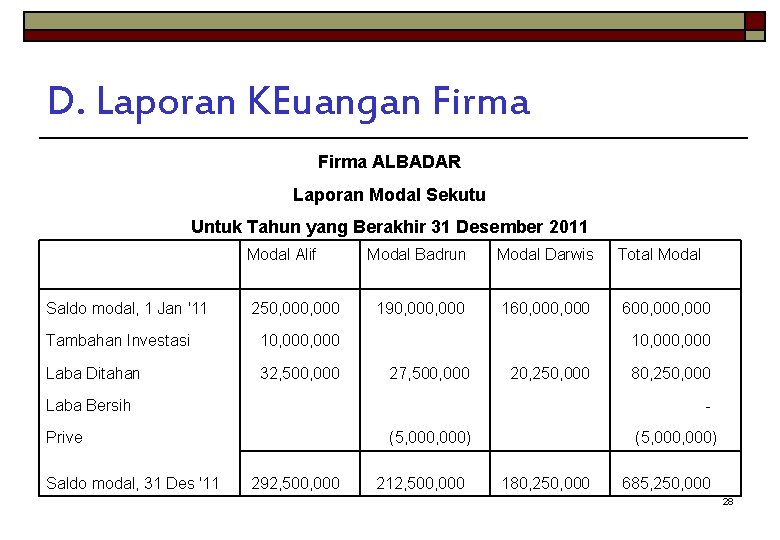 D. Laporan KEuangan Firma

Firma ALBADAR

Laporan Modal Sekutu

Untuk Tahun yang Berakhir 31 Desember 2011

| | Modal Alif | Modal Badrun | Modal Darwis | Total Modal |
|---|---|---|---|---|
| Saldo modal, 1 Jan '11 | 250,000,000 | 190,000,000 | 160,000,000 | 600,000,000 |
| Tambahan Investasi | 10,000,000 | | | 10,000,000 |
| Laba Ditahan | 32,500,000 | 27,500,000 | 20,250,000 | 80,250,000 |
| Laba Bersih | | | | - |
| Prive | | (5,000,000) | | (5,000,000) |
| Saldo modal, 31 Des '11 | 292,500,000 | 212,500,000 | 180,250,000 | 685,250,000 |

28